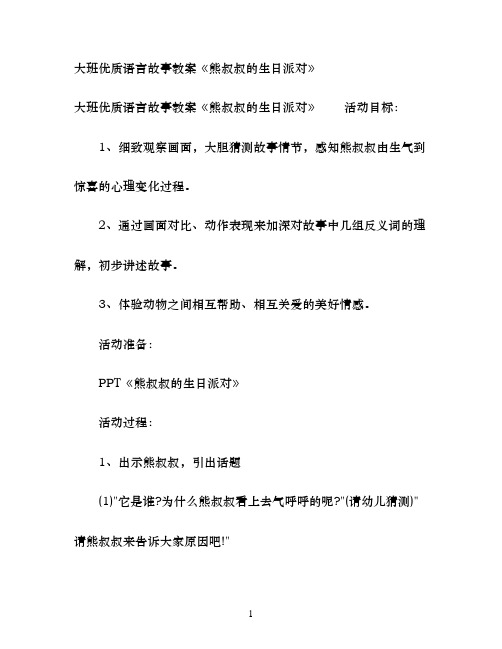 大班优质语言故事教案《熊叔叔的生日派对》

大班优质语言故事教案《熊叔叔的生日派对》 活动目标:

1、细致观察画面，大胆猜测故事情节，感知熊叔叔由生气到惊喜的心理变化过程.

2、通过画面对比、动作表现来加深对故事中几组反义词的理解，初步讲述故事.

3、体验动物之间相互帮助、相互关爱的美好情感.

活动准备:

PPT《熊叔叔的生日派对》

活动过程:

1、出示熊叔叔，引出话题

(1)"它是谁?为什么熊叔叔看上去气呼呼的呢?"(请幼儿猜测)"请熊叔叔来告诉大家原因吧!"

1